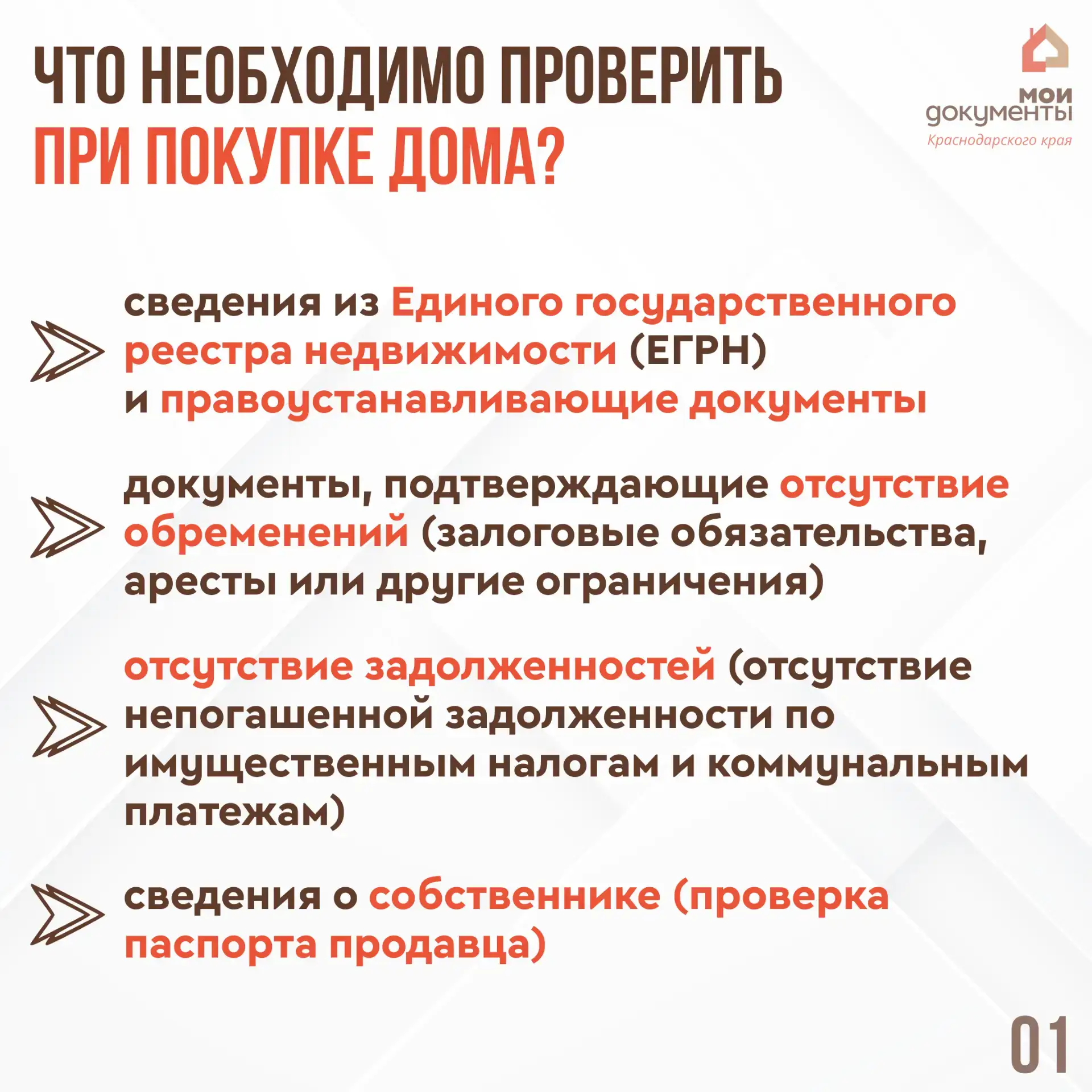 ЧТО НЕОБХОДИМО ПРОВЕРИТЬ
ПРИ ПОКУПКЕ ДОМА?

мои
документы
Краснодарского края

сведения из Единого государственного реестра недвижимости (ЕГРН) и правоустанавливающие документы

документы, подтверждающие отсутствие обременений (залоговые обязательства, аресты или другие ограничения)

отсутствие задолженностей (отсутствие непогашенной задолженности по имущественным налогам и коммунальным платежам)

сведения о собственнике (проверка паспорта продавца)

01